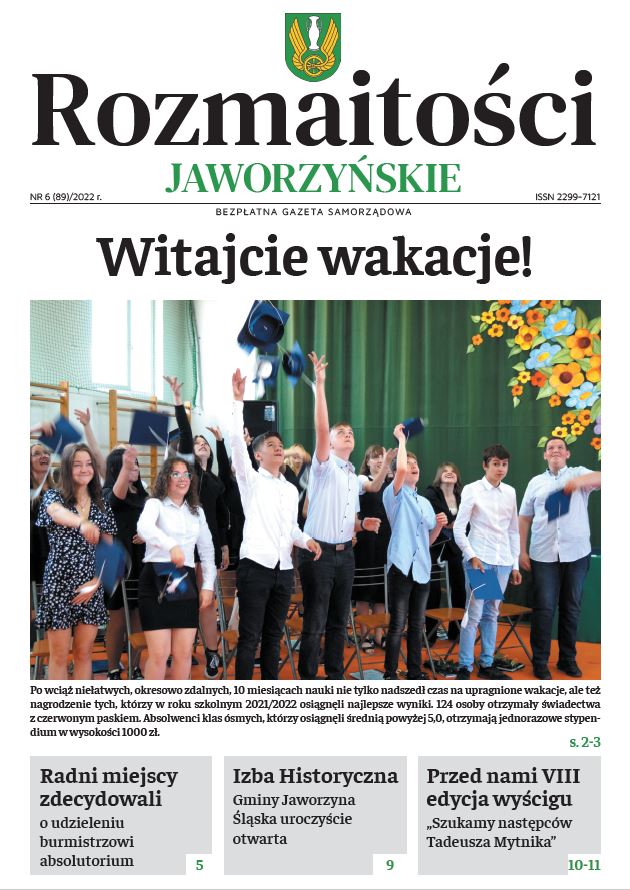 Rozmaitości
JAWORZYŃSKIE

NR 6 (89)/2022 r.

ISSN 2299-7121

BEZPŁATNA GAZETA SAMORZĄDOWA

Witajcie wakacje!

Po wciąż niełatwych, okresowo zdalnych, 10 miesiącach nauki nie tylko nadszedł czas na upragnione wakacje, ale też nagrodzenie tych, którzy w roku szkolnym 2021/2022 osiągnęli najlepsze wyniki. 124 osoby otrzymały świadectwa z czerwonym paskiem. Absolwenci klas ósmych, którzy osiągnęli średnią powyżej 5,0, otrzymają jednorazowe stypendium w wysokości 1000 zł.

s. 2-3

Radni miejscy zdecydowali
o udzieleniu burmistrzowi absolutorium
5

Izba Historyczna
Gminy Jaworzyna Śląska uroczyście otwarta
9

Przed nami VIII edycja wyścigu
„Szukamy następców Tadeusza Mytnika”
10-11